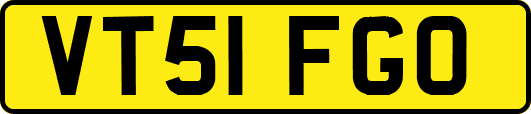 VT51 FGO